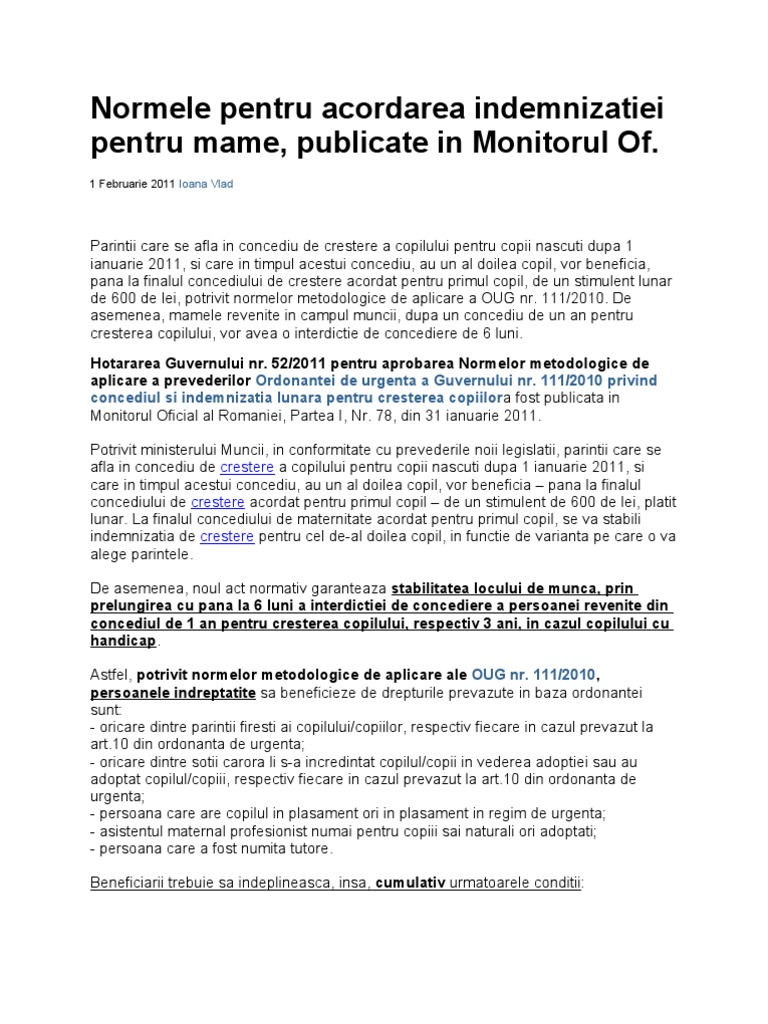 Normele pentru acordarea indemnizatiei pentru mame, publicate in Monitorul Of.

1 Februarie 2011 Ioana Vlad

Parintii care se afla in concediu de crestere a copilului pentru copii nascuti dupa 1 ianuarie 2011, si care in timpul acestui concediu, au un al doilea copil, vor beneficia, pana la finalul concediului de crestere acordat pentru primul copil, de un stimulent lunar de 600 de lei, potrivit normelor metodologice de aplicare a OUG nr. 111/2010. De asemenea, mamele revenite in campul muncii, dupa un concediu de un an pentru cresterea copilului, vor avea o interdictie de concediere de 6 luni.

Hotararea Guvernului nr. 52/2011 pentru aprobarea Normelor metodologice de aplicare a prevederilor Ordonantei de urgenta a Guvernului nr. 111/2010 privind concediul si indemnizatia lunara pentru cresterea copiilora fost publicata in Monitorul Oficial al Romaniei, Partea I, Nr. 78, din 31 ianuarie 2011.

Potrivit ministerului Muncii, in conformitate cu prevederile noii legislatii, parintii care se afla in concediu de crestere a copilului pentru copii nascuti dupa 1 ianuarie 2011, si care in timpul acestui concediu, au un al doilea copil, vor beneficia – pana la finalul concediului de crestere acordat pentru primul copil – de un stimulent de 600 de lei, platit lunar. La finalul concediului de maternitate acordat pentru primul copil, se va stabili indemnizatia de crestere pentru cel de-al doilea copil, in functie de varianta pe care o va alege parintele.

De asemenea, noul act normativ garanteaza stabilitatea locului de munca, prin prelungirea cu pana la 6 luni a interdictiei de concediere a persoanei revenite din concediul de 1 an pentru cresterea copilului, respectiv 3 ani, in cazul copilului cu handicap.

Astfel, potrivit normelor metodologice de aplicare ale OUG nr. 111/2010, persoanele indreptatite sa beneficieze de drepturile prevazute in baza ordonantei sunt:
- oricare dintre parintii firesti ai copilului/copiilor, respectiv fiecare in cazul prevazut la art.10 din ordonanta de urgenta;
- oricare dintre sotii carora li s-a incredintat copilul/copii in vederea adoptiei sau au adoptat copilul/copiii, respectiv fiecare in cazul prevazut la art.10 din ordonanta de urgenta;
- persoana care are copilul in plasament ori in plasament in regim de urgenta;
- asistentul maternal profesionist numai pentru copiii sai naturali ori adoptati;
- persoana care a fost numita tutore.

Beneficiarii trebuie sa indeplineasca, insa, cumulativ urmatoarele conditii: